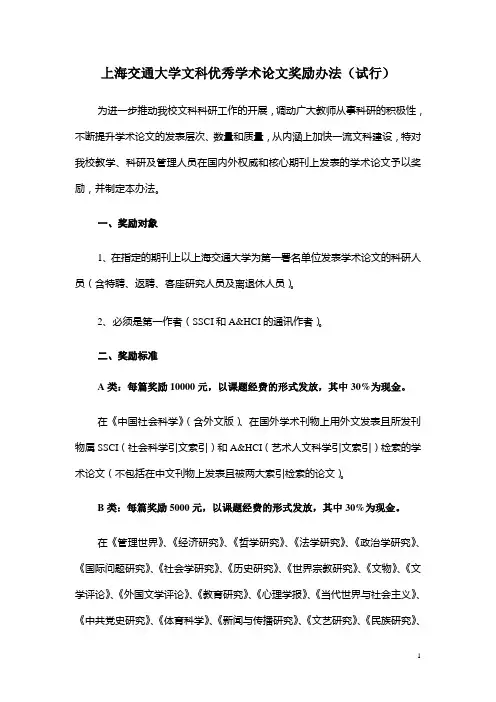 上海交通大学文科优秀学术论文奖励办法（试行）

为进一步推动我校文科科研工作的开展，调动广大教师从事科研的积极性，不断提升学术论文的发表层次、数量和质量，从内涵上加快一流文科建设，特对我校教学、科研及管理人员在国内外权威和核心期刊上发表的学术论文予以奖励，并制定本办法。

一、奖励对象

1、在指定的期刊上以上海交通大学为第一署名单位发表学术论文的科研人员（含特聘、返聘、客座研究人员及离退休人员）。

2、必须是第一作者（SSCI 和 A&HCI 的通讯作者）。

二、奖励标准

A 类：每篇奖励 10000 元，以课题经费的形式发放，其中 30%为现金。

在《中国社会科学》（含外文版）、在国外学术刊物上用外文发表且所发刊物属 SSCI（社会科学引文索引）和 A&HCI（艺术人文科学引文索引）检索的学术论文（不包括在中文刊物上发表且被两大索引检索的论文）。

B 类：每篇奖励 5000 元，以课题经费的形式发放，其中 30%为现金。

在《管理世界》、《经济研究》、《哲学研究》、《法学研究》、《政治学研究》、《国际问题研究》、《社会学研究》、《历史研究》、《世界宗教研究》、《文物》、《文学评论》、《外国文学评论》、《教育研究》、《心理学报》、《当代世界与社会主义》、《中共党史研究》、《体育科学》、《新闻与传播研究》、《文艺研究》、《民族研究》、

1